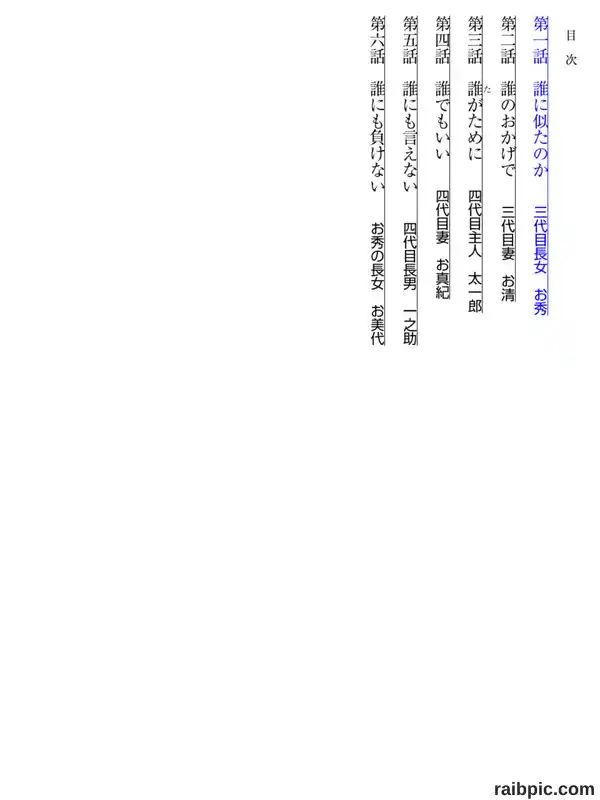 目次

第一話　誰に似たのか　三代目長女　お秀

第二話　誰のおかげで　三代目妻　お清

第三話　誰がために　四代目主人　太一郎

第四話　誰でもいい　四代目妻　お真紀

第五話　誰にも言えない　四代目長男　一之助

第六話　誰にも負けない　お秀の長女　お美代

raibpic.com